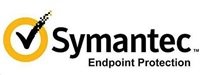 Symantec™
Endpoint Protection